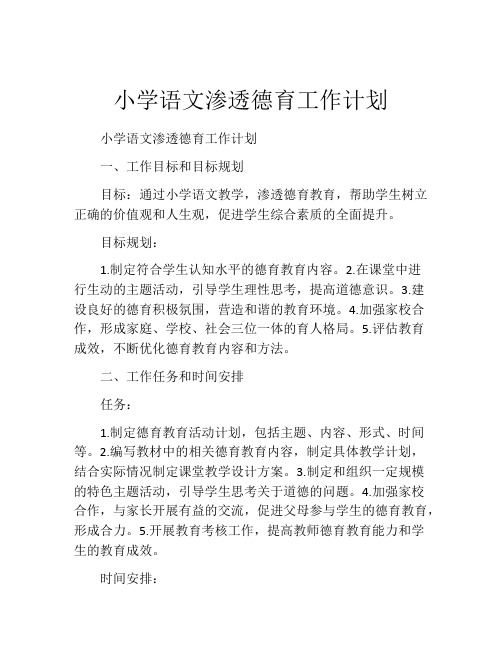 小学语文渗透德育工作计划

小学语文渗透德育工作计划

一、工作目标和目标规划

目标：通过小学语文教学，渗透德育教育，帮助学生树立正确的价值观和人生观，促进学生综合素质的全面提升。

目标规划：

1.制定符合学生认知水平的德育教育内容。2.在课堂中进行生动的主题活动，引导学生理性思考，提高道德意识。3.建设良好的德育积极氛围，营造和谐的教育环境。4.加强家校合作，形成家庭、学校、社会三位一体的育人格局。5.评估教育成效，不断优化德育教育内容和方法。

二、工作任务和时间安排

任务：

1.制定德育教育活动计划，包括主题、内容、形式、时间等。2.编写教材中的相关德育教育内容，制定具体教学计划，结合实际情况制定课堂教学设计方案。3.制定和组织一定规模的特色主题活动，引导学生思考关于道德的问题。4.加强家校合作，与家长开展有益的交流，促进父母参与学生的德育教育，形成合力。5.开展教育考核工作，提高教师德育教育能力和学生的教育成效。

时间安排：